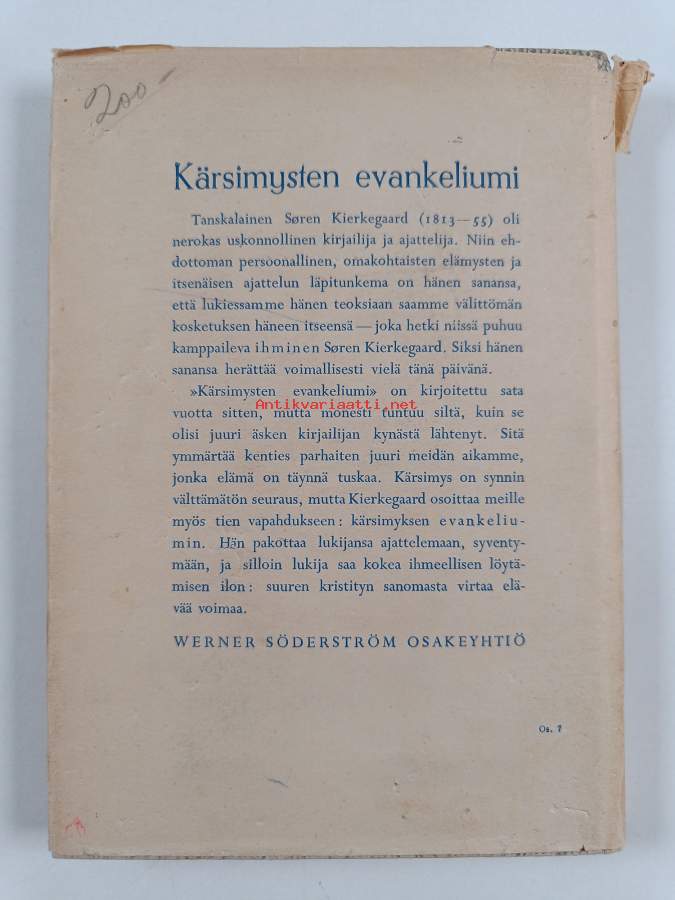 200

Kärsimysten evankeliumi

Tanskalainen Søren Kierkegaard (1813—55) oli nerokas uskonnollinen kirjailija ja ajattelija. Niin ehdottoman persoonallinen, omakohtaisten elämysten ja itsenäisen ajattelun läpitunkema on hänen sanansa, että lukiessamme hänen teoksiaan saamme välittömän kosketuksen häneen itseensä — joka hetki niissä puhuu kamppaileva ihminen Søren Kierkegaard. Siksi hänen sanansa herättää voimallisesti vielä tänä päivänä.

»Kärsimysten evankeliumi» on kirjoitettu sata vuotta sitten, mutta monesti tuntuu siltä, kuin se olisi juuri äsken kirjailijan kynästä lähtenyt. Sitä ymmärtää kenties parhaiten juuri meidän aikamme, jonka elämä on täynnä tuskaa. Kärsimys on synnin välttämätön seuraus, mutta Kierkegaard osoittaa meille myös tien vapahdukseen: kärsimyksen evankeliumin. Hän pakottaa lukijansa ajattelemaan, syventymään, ja silloin lukija saa kokea ihmeellisen löytämisen ilon: suuren kristityn sanomasta virtaa elävää voimaa.

WERNER SÖDERSTRÖM OSAKEYHTIÖ

Antikvariaatti.net

Os. 7